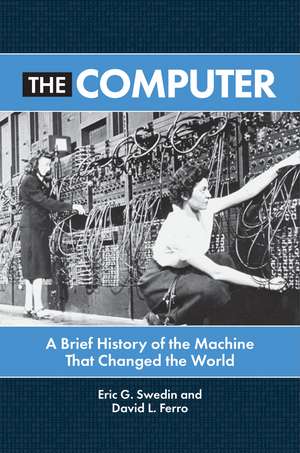 THE COMPUTER

A Brief History of the Machine That Changed the World

Eric G. Swedin and
David L. Ferro